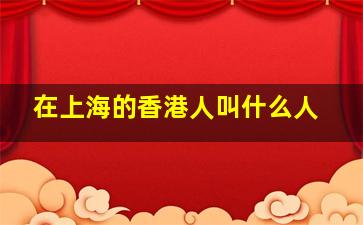 在上海的香港人叫什么人